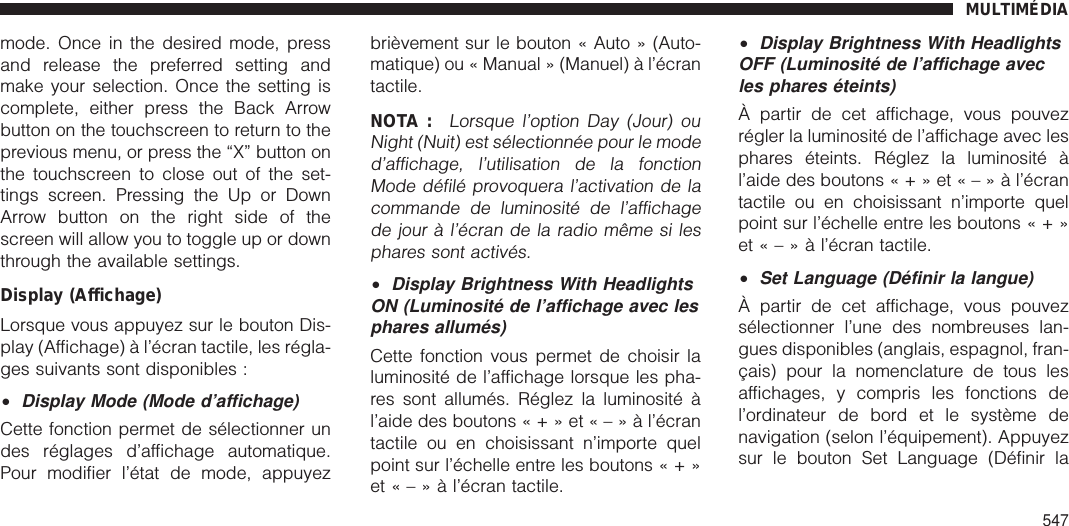 MULTIMÉDIA

mode. Once in the desired mode, press and release the preferred setting and make your selection. Once the setting is complete, either press the Back Arrow button on the touchscreen to return to the previous menu, or press the “X” button on the touchscreen to close out of the settings screen. Pressing the Up or Down Arrow button on the right side of the screen will allow you to toggle up or down through the available settings.

Display (Affichage)

Lorsque vous appuyez sur le bouton Display (Affichage) à l’écran tactile, les réglages suivants sont disponibles :

• Display Mode (Mode d’affichage)

Cette fonction permet de sélectionner un des réglages d’affichage automatique. Pour modifier l’état de mode, appuyez brièvement sur le bouton « Auto » (Automatique) ou « Manual » (Manuel) à l’écran tactile.

NOTA : Lorsque l’option Day (Jour) ou Night (Nuit) est sélectionnée pour le mode d’affichage, l’utilisation de la fonction Mode défilé provoquera l’activation de la commande de luminosité de l’affichage de jour à l’écran de la radio même si les phares sont activés.

• Display Brightness With Headlights ON (Luminosité de l’affichage avec les phares allumés)

Cette fonction vous permet de choisir la luminosité de l’affichage lorsque les phares sont allumés. Réglez la luminosité à l’aide des boutons « + » et « – » à l’écran tactile ou en choisissant n’importe quel point sur l’échelle entre les boutons « + » et « – » à l’écran tactile.

• Display Brightness With Headlights OFF (Luminosité de l’affichage avec les phares éteints)

À partir de cet affichage, vous pouvez régler la luminosité de l’affichage avec les phares éteints. Réglez la luminosité à l’aide des boutons « + » et « – » à l’écran tactile ou en choisissant n’importe quel point sur l’échelle entre les boutons « + » et « – » à l’écran tactile.

• Set Language (Définir la langue)

À partir de cet affichage, vous pouvez sélectionner l’une des nombreuses langues disponibles (anglais, espagnol, français) pour la nomenclature de tous les affichages, y compris les fonctions de l’ordinateur de bord et le système de navigation (selon l’équipement). Appuyez sur le bouton Set Language (Définir la

547